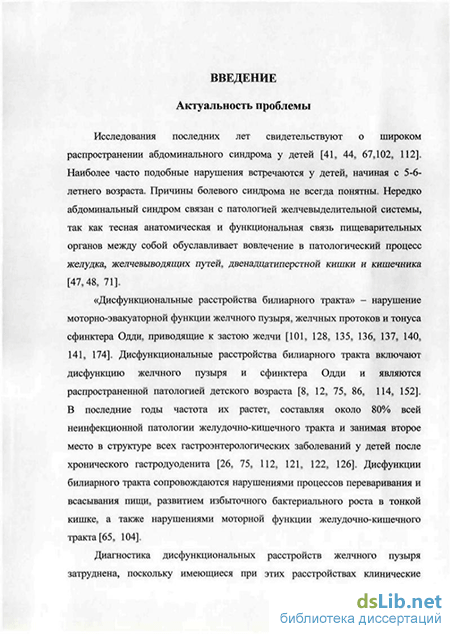 ВВЕДЕНИЕ

Актуальность проблемы

Исследования последних лет свидетельствуют о широком распространении абдоминального синдрома у детей [41, 44, 67,102, 112]. Наиболее часто подобные нарушения встречаются у детей, начиная с 5-6-летнего возраста. Причины болевого синдрома не всегда понятны. Нередко абдоминальный синдром связан с патологией желчевыделительной системы, так как тесная анатомическая и функциональная связь пищеварительных органов между собой обуславливает вовлечение в патологический процесс желудка, желчевыводящих путей, двенадцатиперстной кишки и кишечника [47, 48, 71].

«Дисфункциональные расстройства билиарного тракта» – нарушение моторно-эвакуаторной функции желчного пузыря, желчных протоков и тонуса сфинктера Одди, приводящие к застою желчи [101, 128, 135, 136, 137, 140, 141, 174]. Дисфункциональные расстройства билиарного тракта включают дисфункцию желчного пузыря и сфинктера Одди и являются распространенной патологией детского возраста [8, 12, 75, 86, 114, 152]. В последние годы частота их растет, составляя около 80% всей неинфекционной патологии желудочно-кишечного тракта и занимая второе место в структуре всех гастроэнтерологических заболеваний у детей после хронического гастродуоденита [26, 75, 112, 121, 122, 126]. Дисфункции билиарного тракта сопровождаются нарушениями процессов переваривания и всасывания пищи, развитием избыточного бактериального роста в тонкой кишке, а также нарушениями моторной функции желудочно-кишечного тракта [65, 104].

Диагностика дисфункциональных расстройств желчного пузыря затруднена, поскольку имеющиеся при этих расстройствах клинические

dsLib.net
библиотека диссертаций